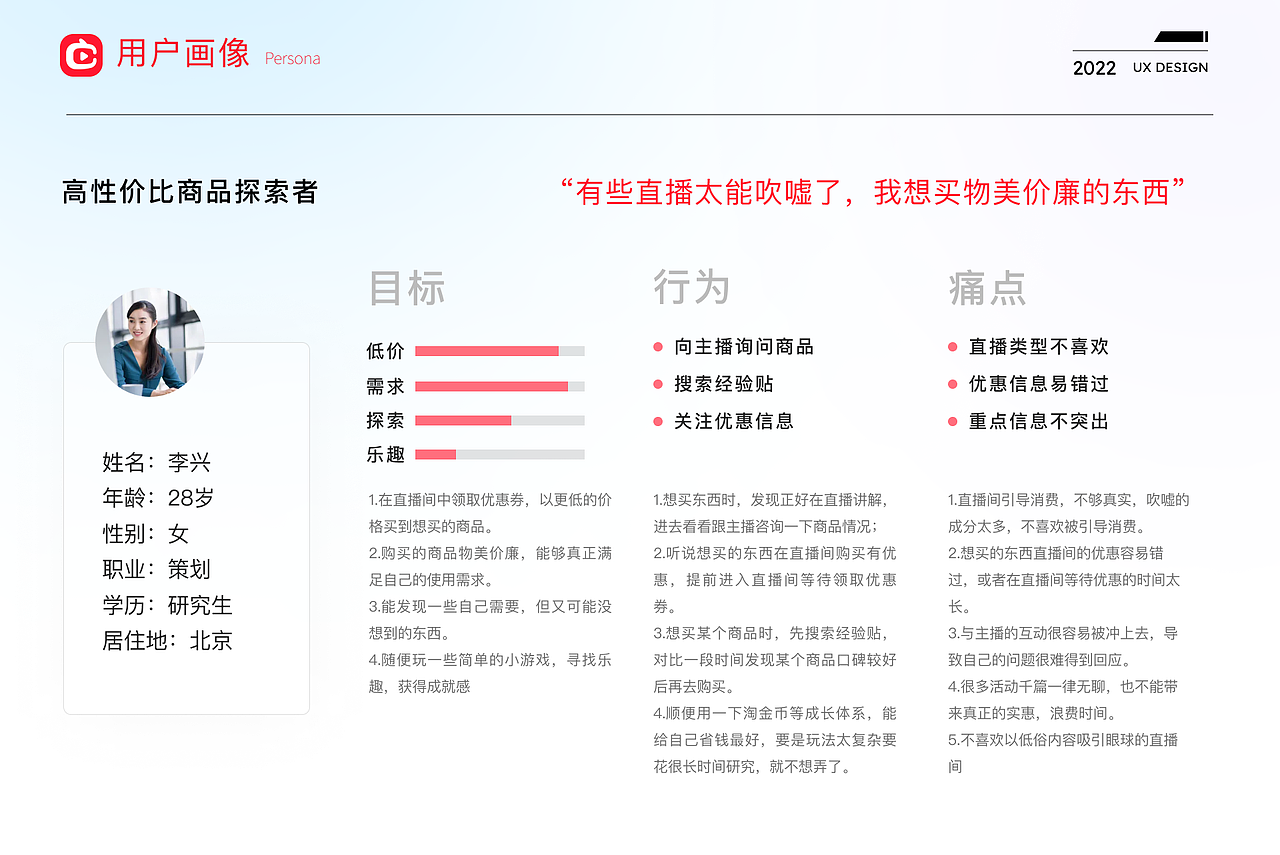 用户画像 Persona

2022 UX DESIGN

高性价比商品探索者

“有些直播太能吹嘘了，我想买物美价廉的东西”

姓名：李兴
年龄：28岁
性别：女
职业：策划
学历：研究生
居住地：北京

目标

低价
需求
探索
乐趣

1.在直播间中领取优惠券，以更低的价格买到想买的商品。
2.购买的商品物美价廉，能够真正满足自己的使用需求。
3.能发现一些自己需要，但又可能没想到的东西。
4.随便玩一些简单的小游戏，寻找乐趣，获得成就感

行为

向主播询问商品
搜索经验贴
关注优惠信息

1.想买东西时，发现正好在直播讲解，进去看看跟主播咨询一下商品情况；
2.听说想买的东西在直播间购买有优惠，提前进入直播间等待领取优惠券。
3.想买某个商品时，先搜索经验贴，对比一段时间发现某个商品口碑较好后再去购买。
4.顺便用一下淘金币等成长体系，能给自己省钱最好，要是玩法太复杂要花很长时间研究，就不想弄了。

痛点

直播类型不喜欢
优惠信息易错过
重点信息不突出

1.直播间引导消费，不够真实，吹嘘的成分太多，不喜欢被引导消费。
2.想买的东西直播间的优惠容易错过，或者在直播间等待优惠的时间太长。
3.与主播的互动很容易被冲上去，导致自己的问题很难得到回应。
4.很多活动千篇一律无聊，也不能带来真正的实惠，浪费时间。
5.不喜欢以低俗内容吸引眼球的直播间